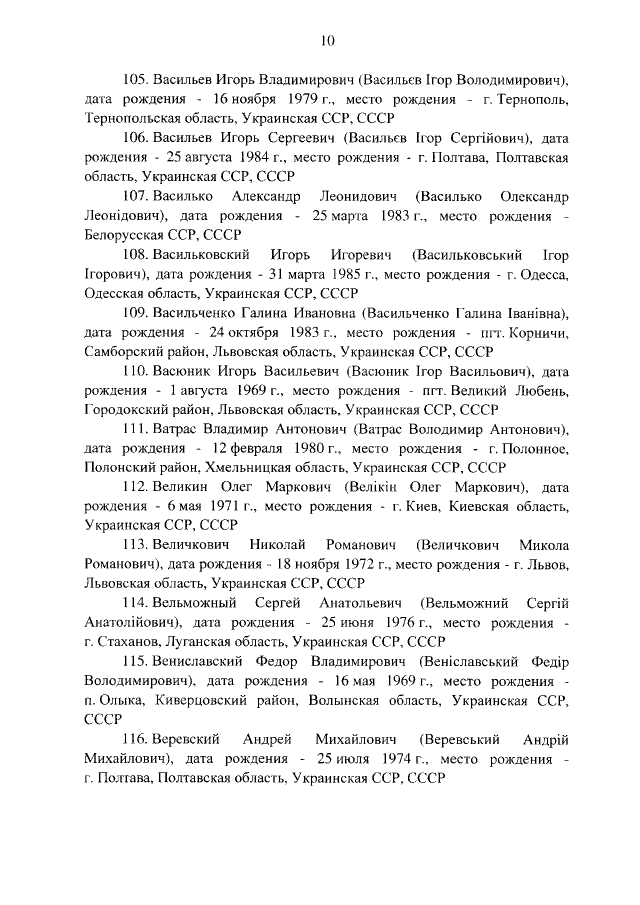 10

105. Васильев Игорь Владимирович (Васильєв Ігор Володимирович), дата рождения - 16 ноября 1979 г., место рождения - г. Тернополь, Тернопольская область, Украинская ССР, СССР

106. Васильев Игорь Сергеевич (Васильєв Ігор Сергійович), дата рождения - 25 августа 1984 г., место рождения - г. Полтава, Полтавская область, Украинская ССР, СССР

107. Василько Александр Леонидович (Василько Олександр Леонідович), дата рождения - 25 марта 1983 г., место рождения - Белорусская ССР, СССР

108. Васильковский Игорь Игоревич (Васильковський Ігор Ігорович), дата рождения - 31 марта 1985 г., место рождения - г. Одесса, Одесская область, Украинская ССР, СССР

109. Васильченко Галина Ивановна (Васильченко Галина Іванівна), дата рождения - 24 октября 1983 г., место рождения - пгт. Корничи, Самборский район, Львовская область, Украинская ССР, СССР

110. Васюник Игорь Васильевич (Васюник Ігор Васильович), дата рождения - 1 августа 1969 г., место рождения - пгт. Великий Любень, Городокский район, Львовская область, Украинская ССР, СССР

111. Ватрас Владимир Антонович (Ватрас Володимир Антонович), дата рождения - 12 февраля 1980 г., место рождения - г. Полонное, Полонский район, Хмельницкая область, Украинская ССР, СССР

112. Великин Олег Маркович (Велікін Олег Маркович), дата рождения - 6 мая 1971 г., место рождения - г. Киев, Киевская область, Украинская ССР, СССР

113. Величкович Николай Романович (Величкович Микола Романович), дата рождения - 18 ноября 1972 г., место рождения - г. Львов, Львовская область, Украинская ССР, СССР

114. Вельможный Сергей Анатольевич (Вельможний Сергій Анатолійович), дата рождения - 25 июня 1976 г., место рождения - г. Стаханов, Луганская область, Украинская ССР, СССР

115. Вениславский Федор Владимирович (Веніславський Федір Володимирович), дата рождения - 16 мая 1969 г., место рождения - п. Олыка, Киверцовский район, Волынская область, Украинская ССР, СССР

116. Веревский Андрей Михайлович (Веревський Андрій Михайлович), дата рождения - 25 июля 1974 г., место рождения - г. Полтава, Полтавская область, Украинская ССР, СССР